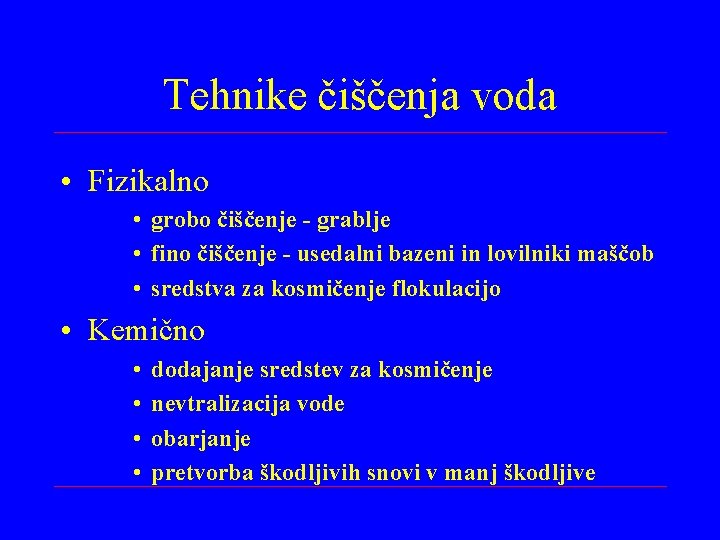 Tehnike čiščenja voda

• Fizikalno
  • grobo čiščenje - grablje
  • fino čiščenje - usedalni bazeni in lovilniki maščob
  • sredstva za kosmičenje flokulacijo
• Kemično
  • dodajanje sredstev za kosmičenje
  • nevtralizacija vode
  • obarjanje
  • pretvorba škodljivih snovi v manj škodljive